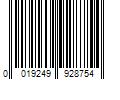 0 019249 928754